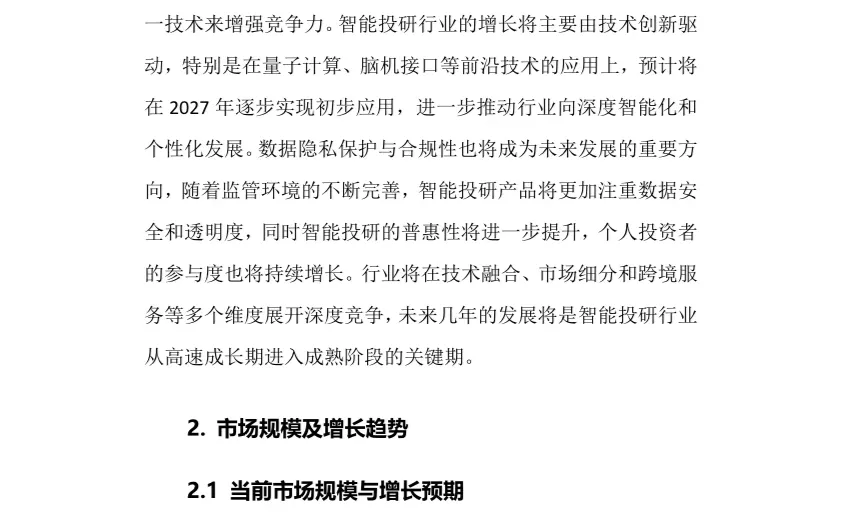 一技术来增强竞争力。智能投研行业的增长将主要由技术创新驱动，特别是在量子计算、脑机接口等前沿技术的应用上，预计将在 2027 年逐步实现初步应用，进一步推动行业向深度智能化和个性化发展。数据隐私保护与合规性也将成为未来发展的重要方向，随着监管环境的不断完善，智能投研产品将更加注重数据安全和透明度，同时智能投研的普惠性将进一步提升，个人投资者的参与度也将持续增长。行业将在技术融合、市场细分和跨境服务等多个维度展开深度竞争，未来几年的发展将是智能投研行业从高速成长期进入成熟阶段的关键期。

2. 市场规模及增长趋势

2.1 当前市场规模与增长预期